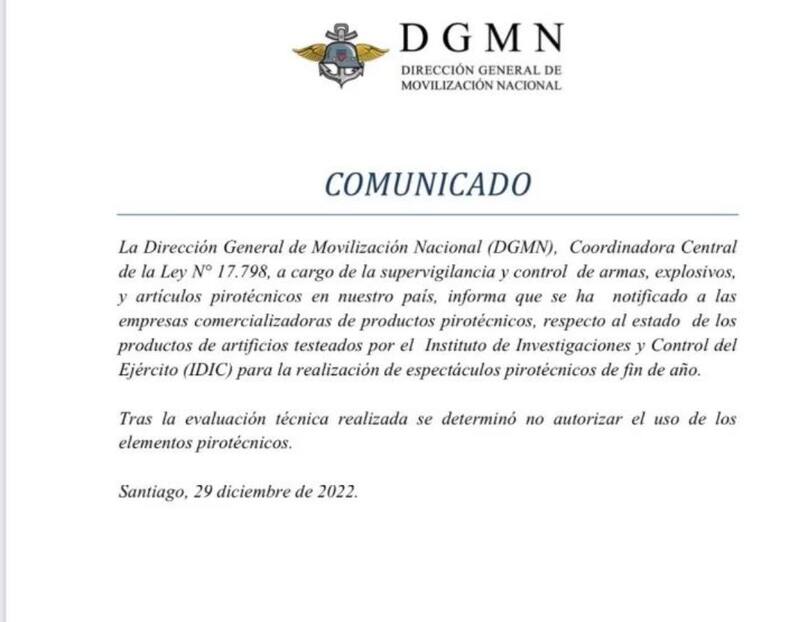 DGMN
DIRECCIÓN GENERAL DE
MOVILIZACIÓN NACIONAL

COMUNICADO

La Dirección General de Movilización Nacional (DGMN), Coordinadora Central de la Ley N° 17.798, a cargo de la supervigilancia y control de armas, explosivos, y artículos pirotécnicos en nuestro país, informa que se ha notificado a las empresas comercializadoras de productos pirotécnicos, respecto al estado de los productos de artificios testeados por el Instituto de Investigaciones y Control del Ejército (IDIC) para la realización de espectáculos pirotécnicos de fin de año.

Tras la evaluación técnica realizada se determinó no autorizar el uso de los elementos pirotécnicos.

Santiago, 29 diciembre de 2022.